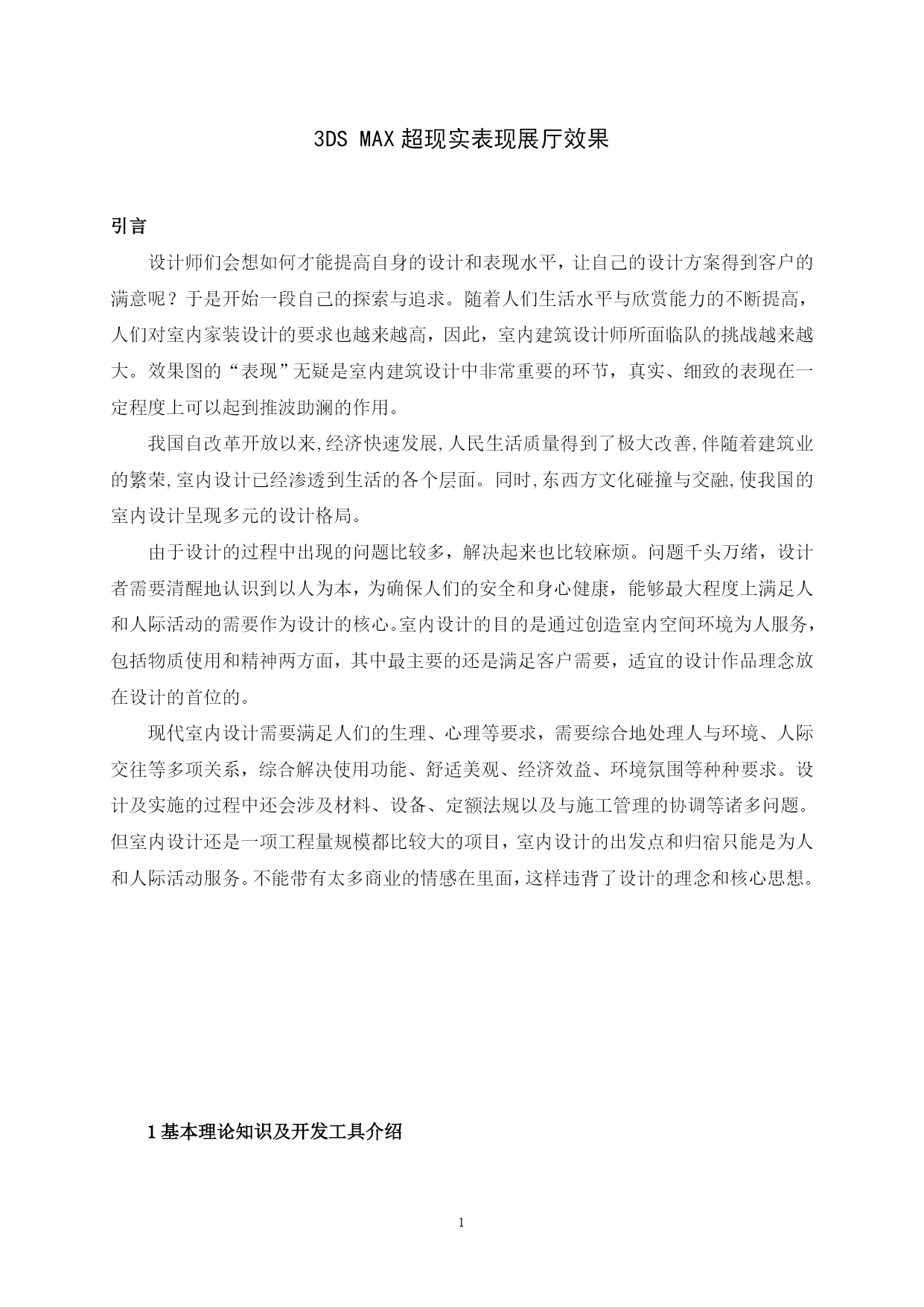 3DS MAX 超现实表现展厅效果

引言

设计师们会想如何才能提高自身的设计和表现水平，让自己的设计方案得到客户的满意呢？于是开始一段自己的探索与追求。随着人们生活水平与欣赏能力的不断提高，人们对室内家装设计的要求也越来越高，因此，室内建筑设计师所面临队的挑战越来越大。效果图的“表现”无疑是室内建筑设计中非常重要的环节，真实、细致的表现在一定程度上可以起到推波助澜的作用。

我国自改革开放以来,经济快速发展,人民生活质量得到了极大改善,伴随着建筑业的繁荣,室内设计已经渗透到生活的各个层面。同时,东西方文化碰撞与交融,使我国的室内设计呈现多元的设计格局。

由于设计的过程中出现的问题比较多，解决起来也比较麻烦。问题千头万绪，设计者需要清醒地认识到以人为本，为确保人们的安全和身心健康，能够最大程度上满足人和人际活动的需要作为设计的核心。室内设计的目的是通过创造室内空间环境为人服务，包括物质使用和精神两方面，其中最主要的还是满足客户需要，适宜的设计作品理念放在设计的首位的。

现代室内设计需要满足人们的生理、心理等要求，需要综合地处理人与环境、人际交往等多项关系，综合解决使用功能、舒适美观、经济效益、环境氛围等种种要求。设计及实施的过程中还会涉及材料、设备、定额法规以及与施工管理的协调等诸多问题。但室内设计还是一项工程量规模都比较大的项目，室内设计的出发点和归宿只能是为人和人际活动服务。不能带有太多商业的情感在里面，这样违背了设计的理念和核心思想。

1 基本理论知识及开发工具介绍

1